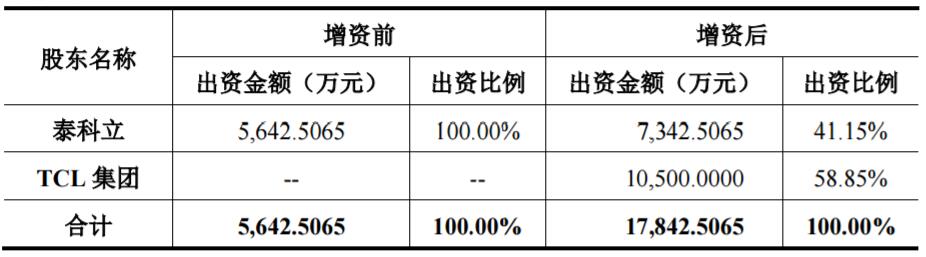 | 股东名称 | 增资前 | | 增资后 | |
|---|---|---|---|---|
| | 出资金额（万元） | 出资比例 | 出资金额（万元） | 出资比例 |
| 泰科立 | 5,642.5065 | 100.00% | 7,342.5065 | 41.15% |
| TCL 集团 | -- | -- | 10,500.0000 | 58.85% |
| 合计 | 5,642.5065 | 100.00% | 17,842.5065 | 100.00% |